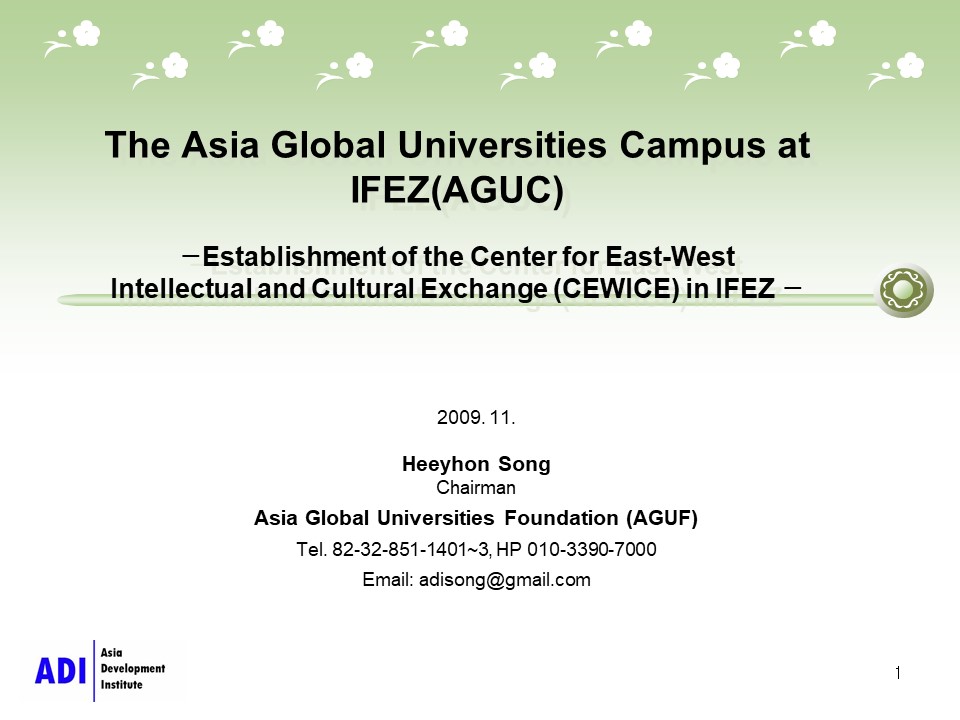 The Asia Global Universities Campus at IFEZ(AGUC)

－Establishment of the Center for East-West Intellectual and Cultural Exchange (CEWICE) in IFEZ －

2009. 11.

Heeyhon Song
Chairman
Asia Global Universities Foundation (AGUF)
Tel. 82-32-851-1401~3, HP 010-3390-7000
Email: adisong@gmail.com

ADI Asia Development Institute

1